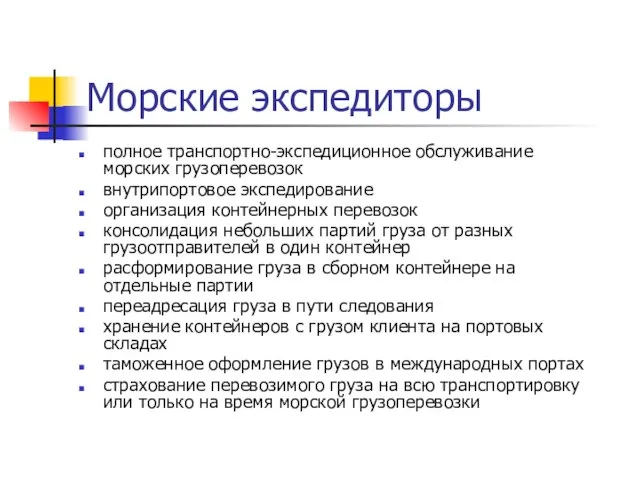 Морские экспедиторы

- полное транспортно-экспедиционное обслуживание морских грузоперевозок
- внутрипортовое экспедирование
- организация контейнерных перевозок
- консолидация небольших партий груза от разных грузоотправителей в один контейнер
- расформирование груза в сборном контейнере на отдельные партии
- переадресация груза в пути следования
- хранение контейнеров с грузом клиента на портовых складах
- таможенное оформление грузов в международных портах
- страхование перевозимого груза на всю транспортировку или только на время морской грузоперевозки